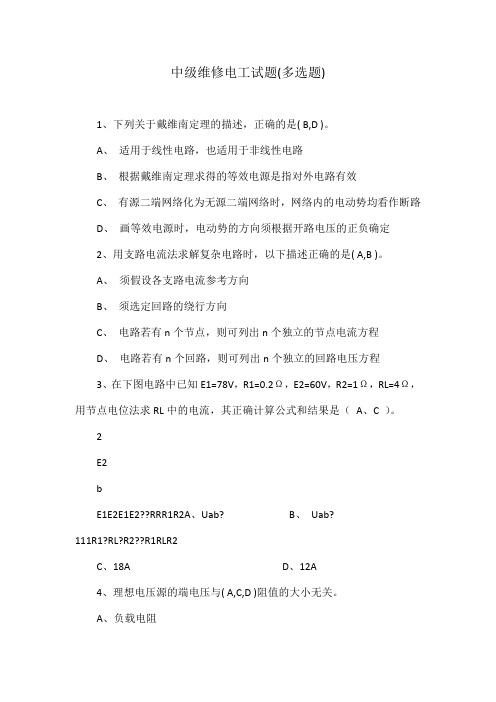 中级维修电工试题(多选题)

1、下列关于戴维南定理的描述，正确的是( B,D )。

A、 适用于线性电路，也适用于非线性电路

B、 根据戴维南定理求得的等效电源是指对外电路有效

C、 有源二端网络化为无源二端网络时，网络内的电动势均看作断路

D、 画等效电源时，电动势的方向须根据开路电压的正负确定

2、用支路电流法求解复杂电路时，以下描述正确的是( A,B )。

A、 须假设各支路电流参考方向

B、 须选定回路的绕行方向

C、 电路若有 n 个节点，则可列出 n 个独立的节点电流方程

D、 电路若有 n 个回路，则可列出 n 个独立的回路电压方程

3、在下图电路中已知 E1=78V，R1=0.2Ω，E2=60V，R2=1Ω，RL=4Ω，用节点电位法求 RL 中的电流，其正确计算公式和结果是（ A、C ）。

2

E2

b

E1E2E1E2??RRR1R2A、Uab? B、 Uab?

111R1?RL?R2??R1RLR2

C、18A D、12A

4、理想电压源的端电压与( A,C,D )阻值的大小无关。

A、负载电阻